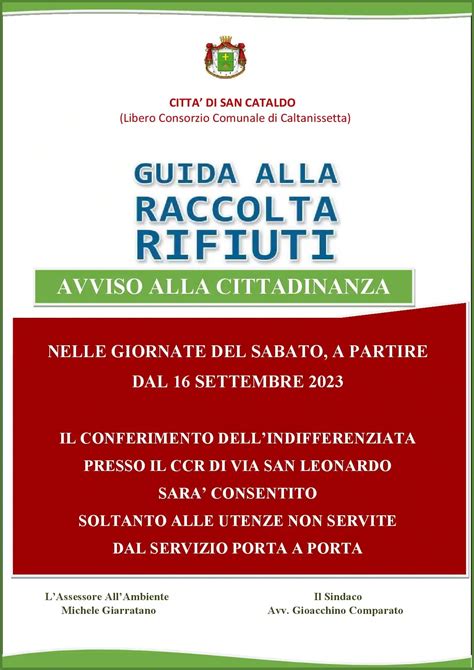 CITTA' DI SAN CATALDO
(Libero Consorzio Comunale di Caltanissetta)

GUIDA ALLA RACCOLTA RIFIUTI

AVVISO ALLA CITTADINANZA

NELLE GIORNATE DEL SABATO, A PARTIRE DAL 16 SETTEMBRE 2023

IL CONFERIMENTO DELL'INDIFFERENZIATA PRESSO IL CCR DI VIA SAN LEONARDO SARA' CONSENTITO SOLTANTO ALLE UTENZE NON SERVITE DAL SERVIZIO PORTA A PORTA

L'Assessore All'Ambiente
Michele Giarratano

Il Sindaco
Avv. Gioacchino Comparato